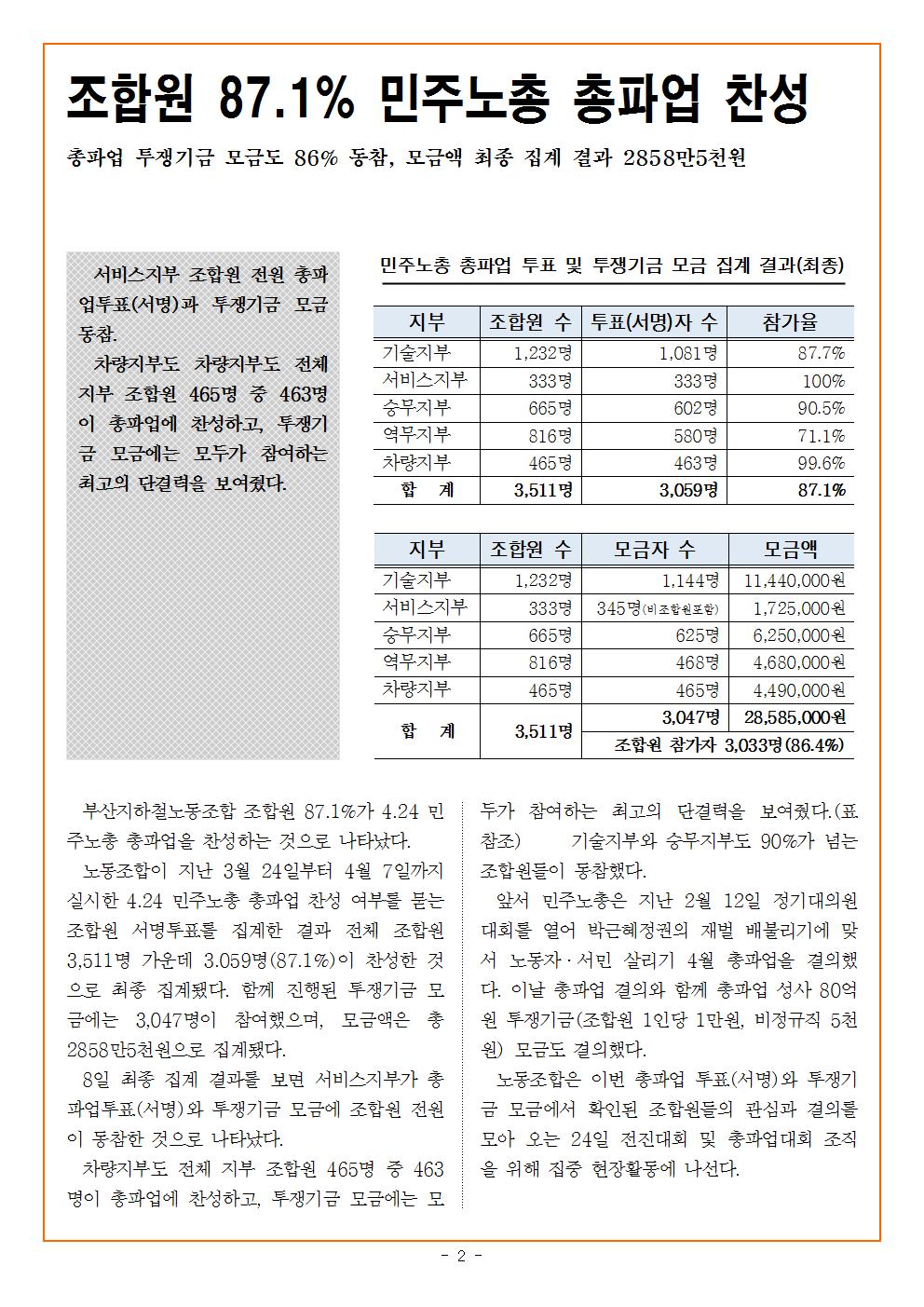 조합원 87.1% 민주노총 총파업 찬성

총파업 투쟁기금 모금도 86% 동참, 모금액 최종 집계 결과 2858만5천원

서비스지부 조합원 전원 총파업투표(서명)과 투쟁기금 모금 동참.
차량지부도 차량지부도 전체 지부 조합원 465명 중 463명이 총파업에 찬성하고, 투쟁기금 모금에는 모두가 참여하는 최고의 단결력을 보여줬다.

민주노총 총파업 투표 및 투쟁기금 모금 집계 결과(최종)

| 지부 | 조합원 수 | 투표(서명)자 수 | 참가율 |
|---|---|---|---|
| 기술지부 | 1,232명 | 1,081명 | 87.7% |
| 서비스지부 | 333명 | 333명 | 100% |
| 승무지부 | 665명 | 602명 | 90.5% |
| 역무지부 | 816명 | 580명 | 71.1% |
| 차량지부 | 465명 | 463명 | 99.6% |
| 합 계 | 3,511명 | 3,059명 | 87.1% |

| 지부 | 조합원 수 | 모금자 수 | 모금액 |
|---|---|---|---|
| 기술지부 | 1,232명 | 1,144명 | 11,440,000원 |
| 서비스지부 | 333명 | 345명(비조합원포함) | 1,725,000원 |
| 승무지부 | 665명 | 625명 | 6,250,000원 |
| 역무지부 | 816명 | 468명 | 4,680,000원 |
| 차량지부 | 465명 | 465명 | 4,490,000원 |
| 합 계 | 3,511명 | 3,047명 | 28,585,000원 |
| | | 조합원 참가자 3,033명(86.4%) | |

부산지하철노동조합 조합원 87.1%가 4.24 민주노총 총파업을 찬성하는 것으로 나타났다.
노동조합이 지난 3월 24일부터 4월 7일까지 실시한 4.24 민주노총 총파업 찬성 여부를 묻는 조합원 서명투표를 집계한 결과 전체 조합원 3,511명 가운데 3.059명(87.1%)이 찬성한 것으로 최종 집계됐다. 함께 진행된 투쟁기금 모금에는 3,047명이 참여했으며, 모금액은 총 2858만5천원으로 집계됐다.
8일 최종 집계 결과를 보면 서비스지부가 총파업투표(서명)와 투쟁기금 모금에 조합원 전원이 동참한 것으로 나타났다.
차량지부도 전체 지부 조합원 465명 중 463명이 총파업에 찬성하고, 투쟁기금 모금에는 모두가 참여하는 최고의 단결력을 보여줬다.(표 참조) 기술지부와 승무지부도 90%가 넘는 조합원들이 동참했다.
앞서 민주노총은 지난 2월 12일 정기대의원대회를 열어 박근혜정권의 재벌 배불리기에 맞서 노동자·서민 살리기 4월 총파업을 결의했다. 이날 총파업 결의와 함께 총파업 성사 80억원 투쟁기금(조합원 1인당 1만원, 비정규직 5천원) 모금도 결의했다.
노동조합은 이번 총파업 투표(서명)와 투쟁기금 모금에서 확인된 조합원들의 관심과 결의를 모아 오는 24일 전진대회 및 총파업대회 조직을 위해 집중 현장활동에 나선다.

- 2 -